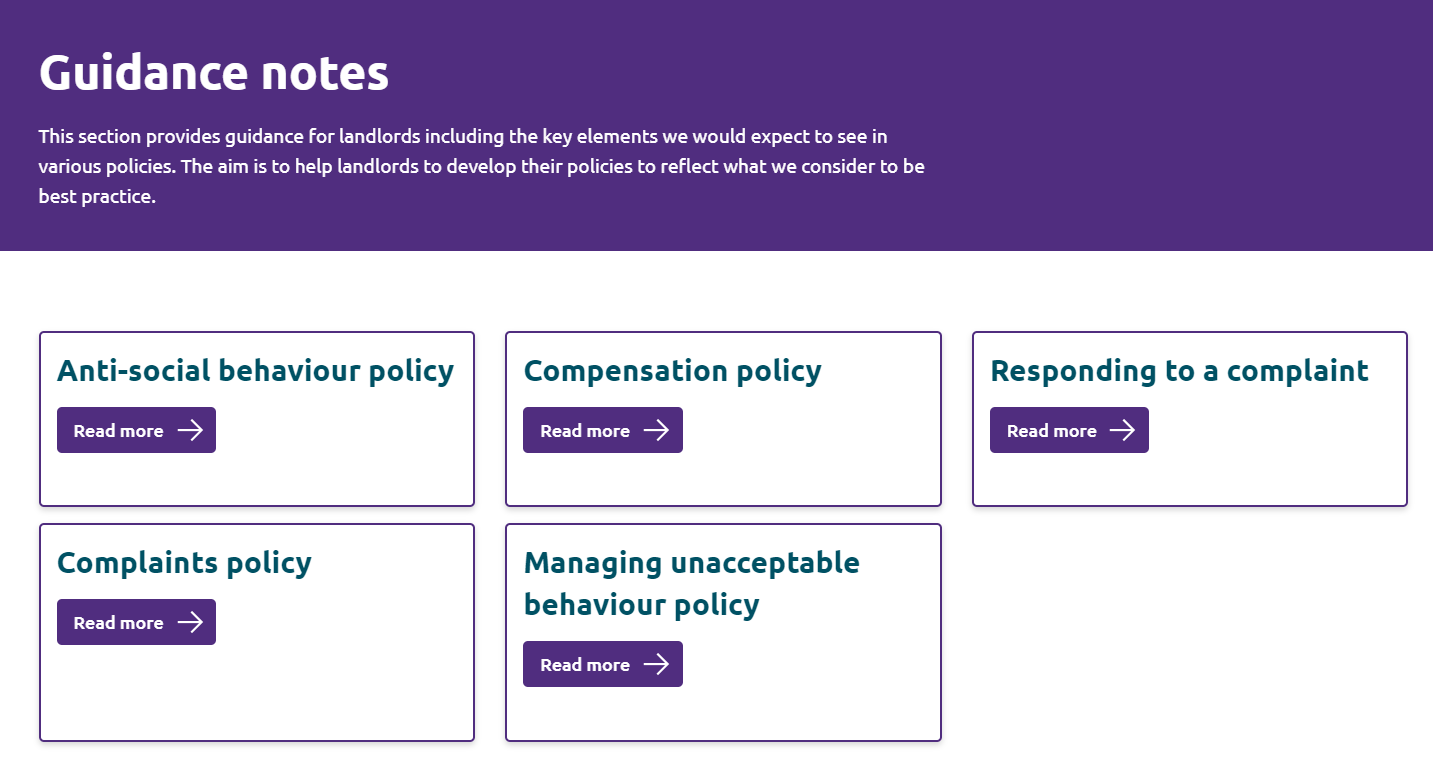 Guidance notes

This section provides guidance for landlords including the key elements we would expect to see in various policies. The aim is to help landlords to develop their policies to reflect what we consider to be best practice.

Anti-social behaviour policy

Read more

Compensation policy

Read more

Responding to a complaint

Read more

Complaints policy

Read more

Managing unacceptable behaviour policy

Read more